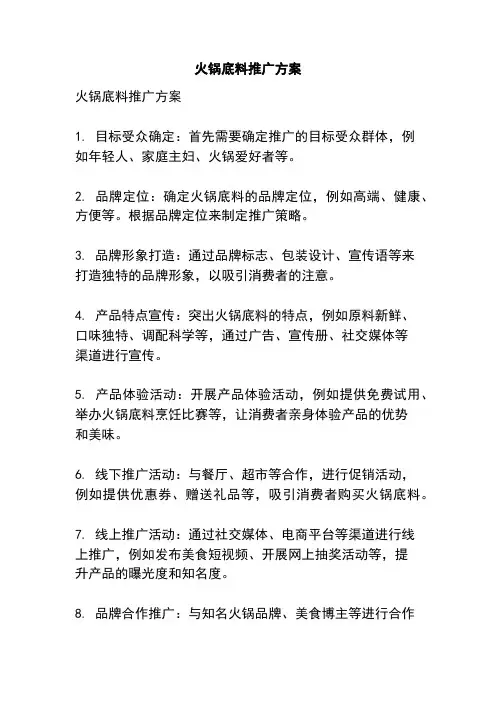 火锅底料推广方案

火锅底料推广方案

1. 目标受众确定：首先需要确定推广的目标受众群体，例如年轻人、家庭主妇、火锅爱好者等。

2. 品牌定位：确定火锅底料的品牌定位，例如高端、健康、方便等。根据品牌定位来制定推广策略。

3. 品牌形象打造：通过品牌标志、包装设计、宣传语等来打造独特的品牌形象，以吸引消费者的注意。

4. 产品特点宣传：突出火锅底料的特点，例如原料新鲜、口味独特、调配科学等，通过广告、宣传册、社交媒体等渠道进行宣传。

5. 产品体验活动：开展产品体验活动，例如提供免费试用、举办火锅底料烹饪比赛等，让消费者亲身体验产品的优势和美味。

6. 线下推广活动：与餐厅、超市等合作，进行促销活动，例如提供优惠券、赠送礼品等，吸引消费者购买火锅底料。

7. 线上推广活动：通过社交媒体、电商平台等渠道进行线上推广，例如发布美食短视频、开展网上抽奖活动等，提升产品的曝光度和知名度。

8. 品牌合作推广：与知名火锅品牌、美食博主等进行合作